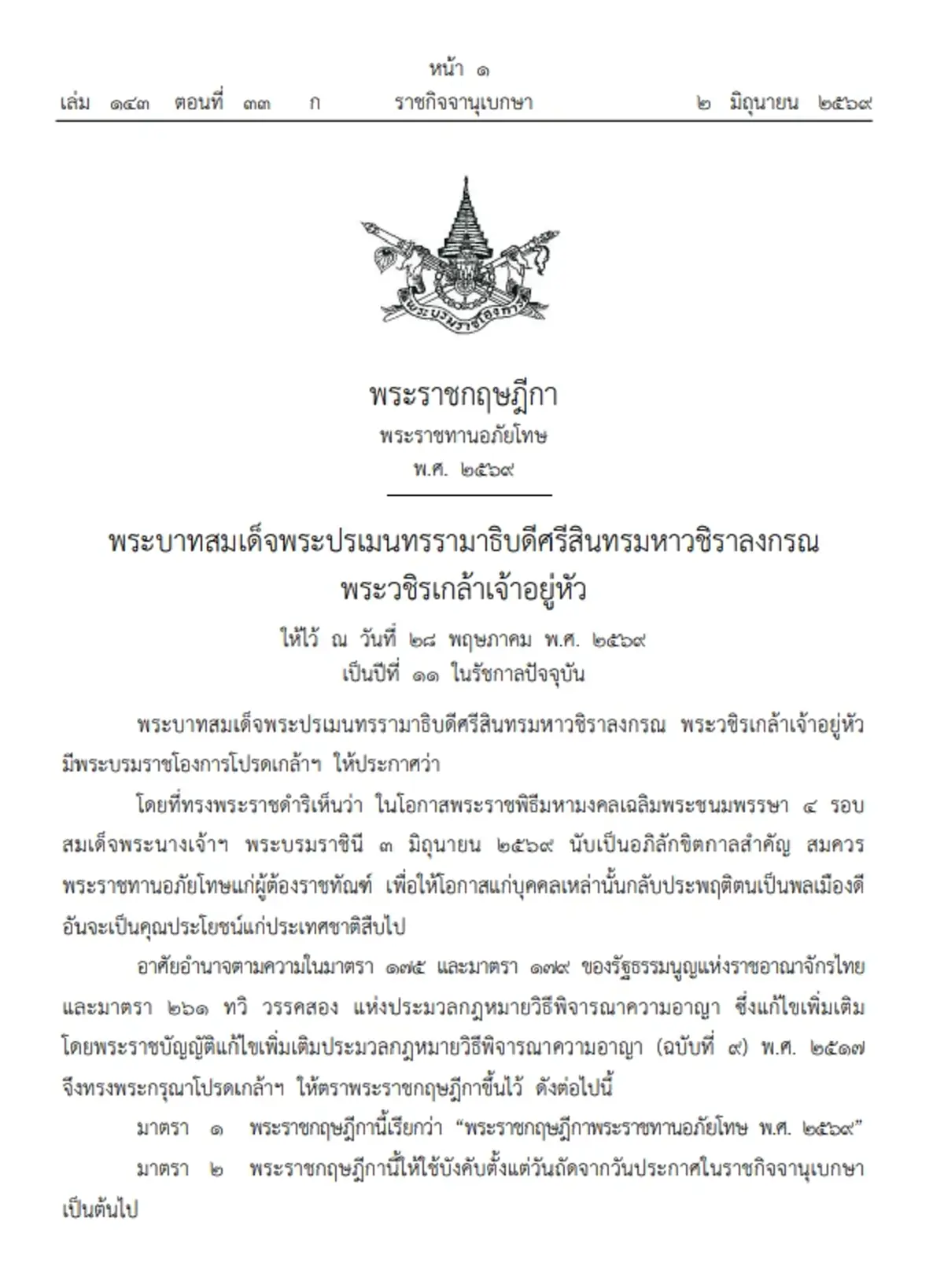 หน้า ๑
เล่ม ๑๔๓ ตอนที่ ๓๓ ก ราชกิจจานุเบกษา ๒ มิถุนายน ๒๕๖๙

พระราชกฤษฎีกา
พระราชทานอภัยโทษ
พ.ศ. ๒๕๖๙

พระบาทสมเด็จพระปรเมนทรรามาธิบดีศรีสินทรมหาวชิราลงกรณ
พระวชิรเกล้าเจ้าอยู่หัว
ให้ไว้ ณ วันที่ ๒๘ พฤษภาคม พ.ศ. ๒๕๖๙
เป็นปีที่ ๑๑ ในรัชกาลปัจจุบัน

พระบาทสมเด็จพระปรเมนทรรามาธิบดีศรีสินทรมหาวชิราลงกรณ พระวชิรเกล้าเจ้าอยู่หัว มีพระบรมราชโองการโปรดเกล้าฯ ให้ประกาศว่า

โดยที่ทรงพระราชดำริเห็นว่า ในโอกาสพระราชพิธีมหามงคลเฉลิมพระชนมพรรษา ๔ รอบ สมเด็จพระนางเจ้าฯ พระบรมราชินี ๓ มิถุนายน ๒๕๖๙ นับเป็นอภิลักขิตกาลสำคัญ สมควรพระราชทานอภัยโทษแก่ผู้ต้องราชทัณฑ์ เพื่อให้โอกาสแก่บุคคลเหล่านั้นกลับประพฤติตนเป็นพลเมืองดีอันจะเป็นคุณประโยชน์แก่ประเทศชาติสืบไป

อาศัยอำนาจตามความในมาตรา ๑๗๕ และมาตรา ๑๗๙ ของรัฐธรรมนูญแห่งราชอาณาจักรไทย และมาตรา ๒๖๑ ทวิ วรรคสอง แห่งประมวลกฎหมายวิธีพิจารณาความอาญา ซึ่งแก้ไขเพิ่มเติมโดยพระราชบัญญัติแก้ไขเพิ่มเติมประมวลกฎหมายวิธีพิจารณาความอาญา (ฉบับที่ ๙) พ.ศ. ๒๕๑๗ จึงทรงพระกรุณาโปรดเกล้าฯ ให้ตราพระราชกฤษฎีกาขึ้นไว้ ดังต่อไปนี้

มาตรา ๑ พระราชกฤษฎีกานี้เรียกว่า "พระราชกฤษฎีกาพระราชทานอภัยโทษ พ.ศ. ๒๕๖๙"

มาตรา ๒ พระราชกฤษฎีกานี้ให้ใช้บังคับตั้งแต่วันถัดจากวันประกาศในราชกิจจานุเบกษาเป็นต้นไป